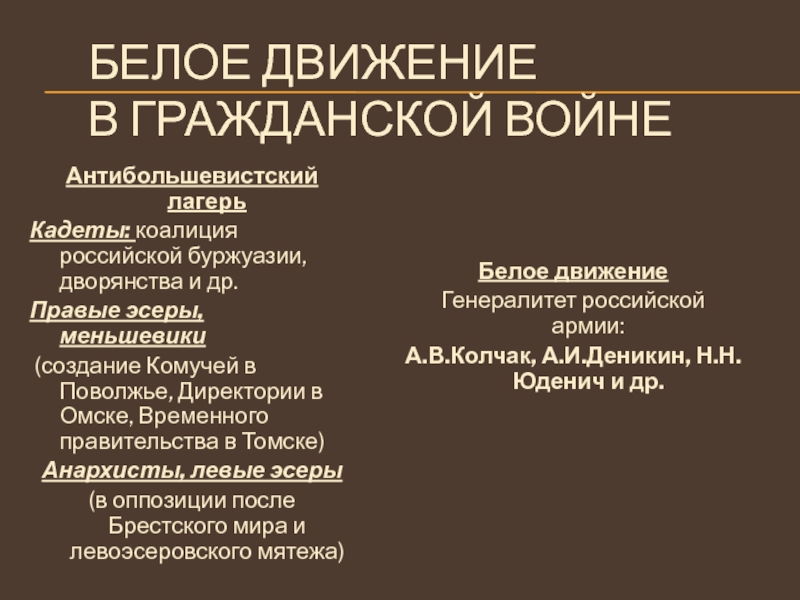 БЕЛОЕ ДВИЖЕНИЕ
В ГРАЖДАНСКОЙ ВОЙНЕ

Антибольшевистский лагерь

Кадеты: коалиция российской буржуазии, дворянства и др.

Правые эсеры, меньшевики

(создание Комучей в Поволжье, Директории в Омске, Временного правительства в Томске)

Анархисты, левые эсеры

(в оппозиции после Брестского мира и левоэсеровского мятежа)

Белое движение

Генералитет российской армии:

А.В.Колчак, А.И.Деникин, Н.Н. Юденич и др.